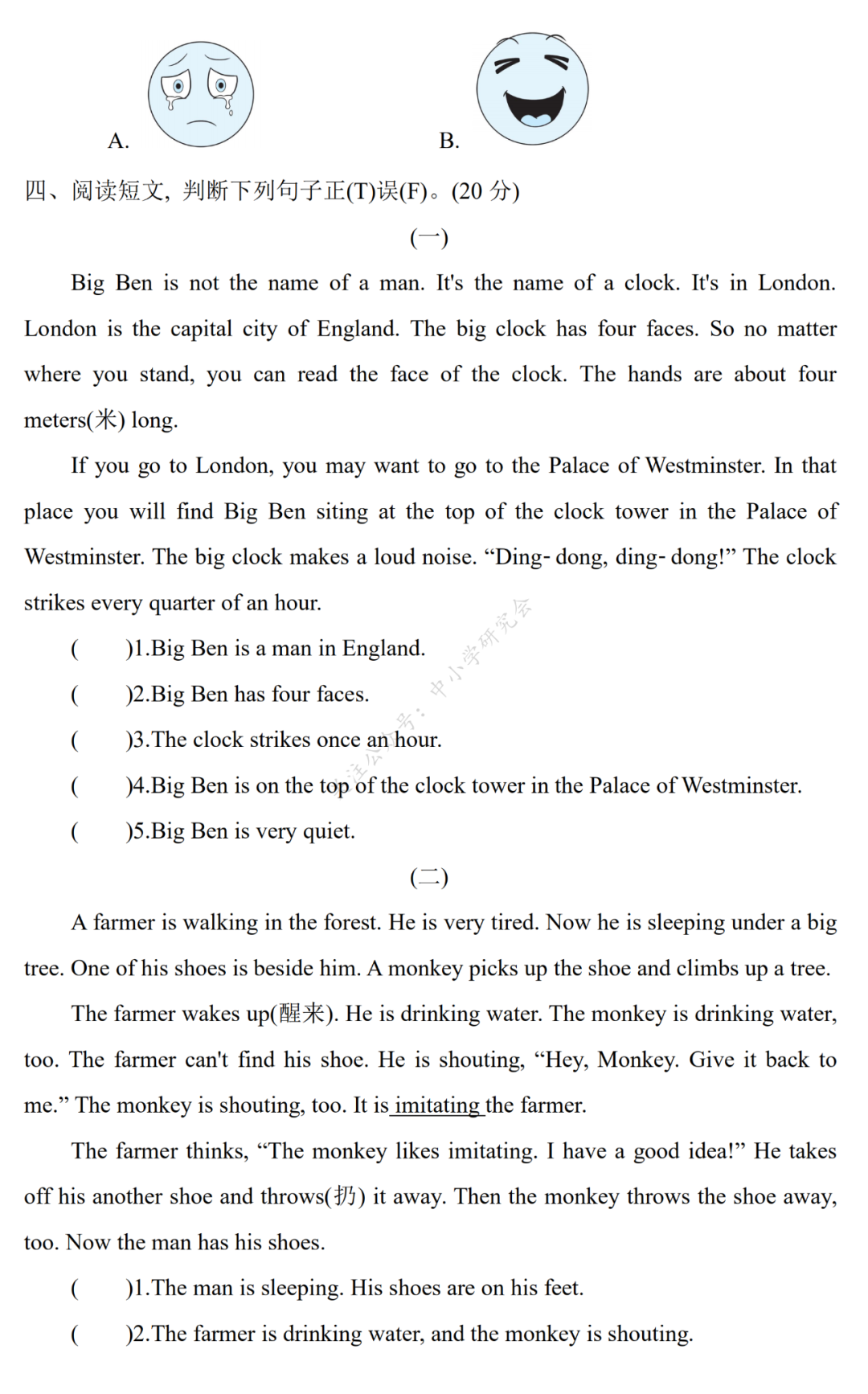 A.

B.

四、阅读短文，判断下列句子正(T)误(F)。(20 分)

(一)

Big Ben is not the name of a man. It's the name of a clock. It's in London. London is the capital city of England. The big clock has four faces. So no matter where you stand, you can read the face of the clock. The hands are about four meters(米) long.

If you go to London, you may want to go to the Palace of Westminster. In that place you will find Big Ben siting at the top of the clock tower in the Palace of Westminster. The big clock makes a loud noise. “Ding- dong, ding- dong!” The clock strikes every quarter of an hour.

(　　)1.Big Ben is a man in England.

(　　)2.Big Ben has four faces.

(　　)3.The clock strikes once an hour.

(　　)4.Big Ben is on the top of the clock tower in the Palace of Westminster.

(　　)5.Big Ben is very quiet.

关注公众号：中小学研究会

(二)

A farmer is walking in the forest. He is very tired. Now he is sleeping under a big tree. One of his shoes is beside him. A monkey picks up the shoe and climbs up a tree.

The farmer wakes up(醒来). He is drinking water. The monkey is drinking water, too. The farmer can't find his shoe. He is shouting, “Hey, Monkey. Give it back to me.” The monkey is shouting, too. It is imitating the farmer.

The farmer thinks, “The monkey likes imitating. I have a good idea!” He takes off his another shoe and throws(扔) it away. Then the monkey throws the shoe away, too. Now the man has his shoes.

(　　)1.The man is sleeping. His shoes are on his feet.

(　　)2.The farmer is drinking water, and the monkey is shouting.